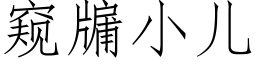 窥牖小儿